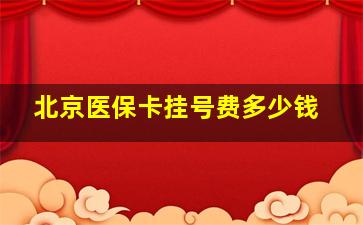 北京医保卡挂号费多少钱